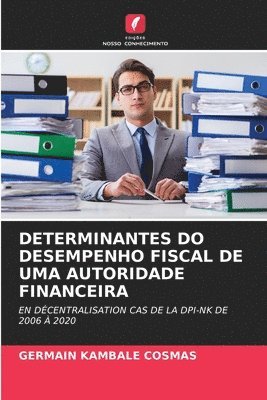 edições
NOSSO CONHECIMENTO

DETERMINANTES DO DESEMPENHO FISCAL DE UMA AUTORIDADE FINANCEIRA

EN DÉCENTRALISATION CAS DE LA DPI-NK DE 2006 À 2020

GERMAIN KAMBALE COSMAS